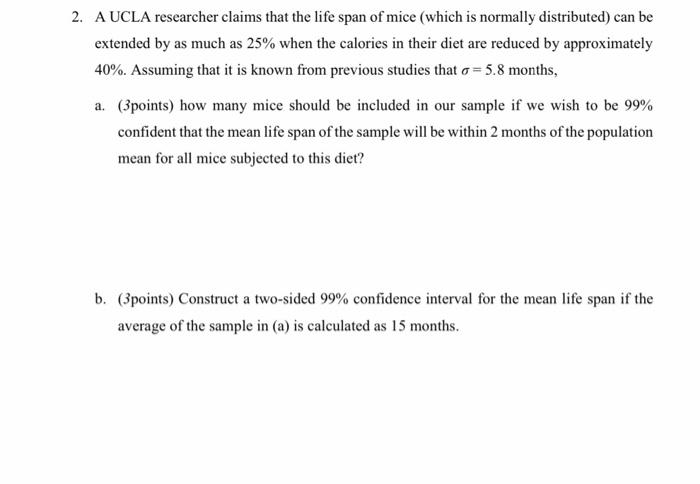 2. A UCLA researcher claims that the life span of mice (which is normally distributed) can be extended by as much as 25% when the calories in their diet are reduced by approximately 40%. Assuming that it is known from previous studies that $\sigma = 5.8$ months,

a. (3points) how many mice should be included in our sample if we wish to be 99% confident that the mean life span of the sample will be within 2 months of the population mean for all mice subjected to this diet?

b. (3points) Construct a two-sided 99% confidence interval for the mean life span if the average of the sample in (a) is calculated as 15 months.